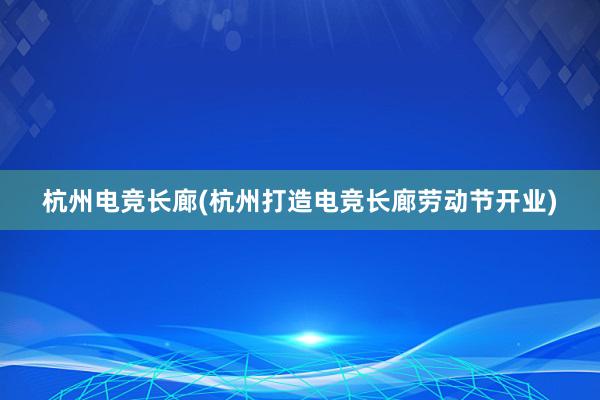 杭州电竞长廊(杭州打造电竞长廊劳动节开业)